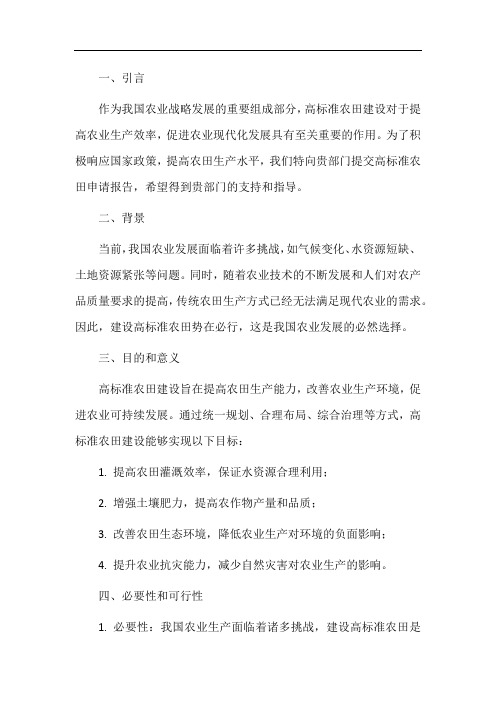 一、引言

作为我国农业战略发展的重要组成部分，高标准农田建设对于提高农业生产效率，促进农业现代化发展具有至关重要的作用。为了积极响应国家政策，提高农田生产水平，我们特向贵部门提交高标准农田申请报告，希望得到贵部门的支持和指导。

二、背景

当前，我国农业发展面临着许多挑战，如气候变化、水资源短缺、土地资源紧张等问题。同时，随着农业技术的不断发展和人们对农产品质量要求的提高，传统农田生产方式已经无法满足现代农业的需求。因此，建设高标准农田势在必行，这是我国农业发展的必然选择。

三、目的和意义

高标准农田建设旨在提高农田生产能力，改善农业生产环境，促进农业可持续发展。通过统一规划、合理布局、综合治理等方式，高标准农田建设能够实现以下目标：

1. 提高农田灌溉效率，保证水资源合理利用；

2. 增强土壤肥力，提高农作物产量和品质；

3. 改善农田生态环境，降低农业生产对环境的负面影响；

4. 提升农业抗灾能力，减少自然灾害对农业生产的影响。

四、必要性和可行性

1. 必要性：我国农业生产面临着诸多挑战，建设高标准农田是